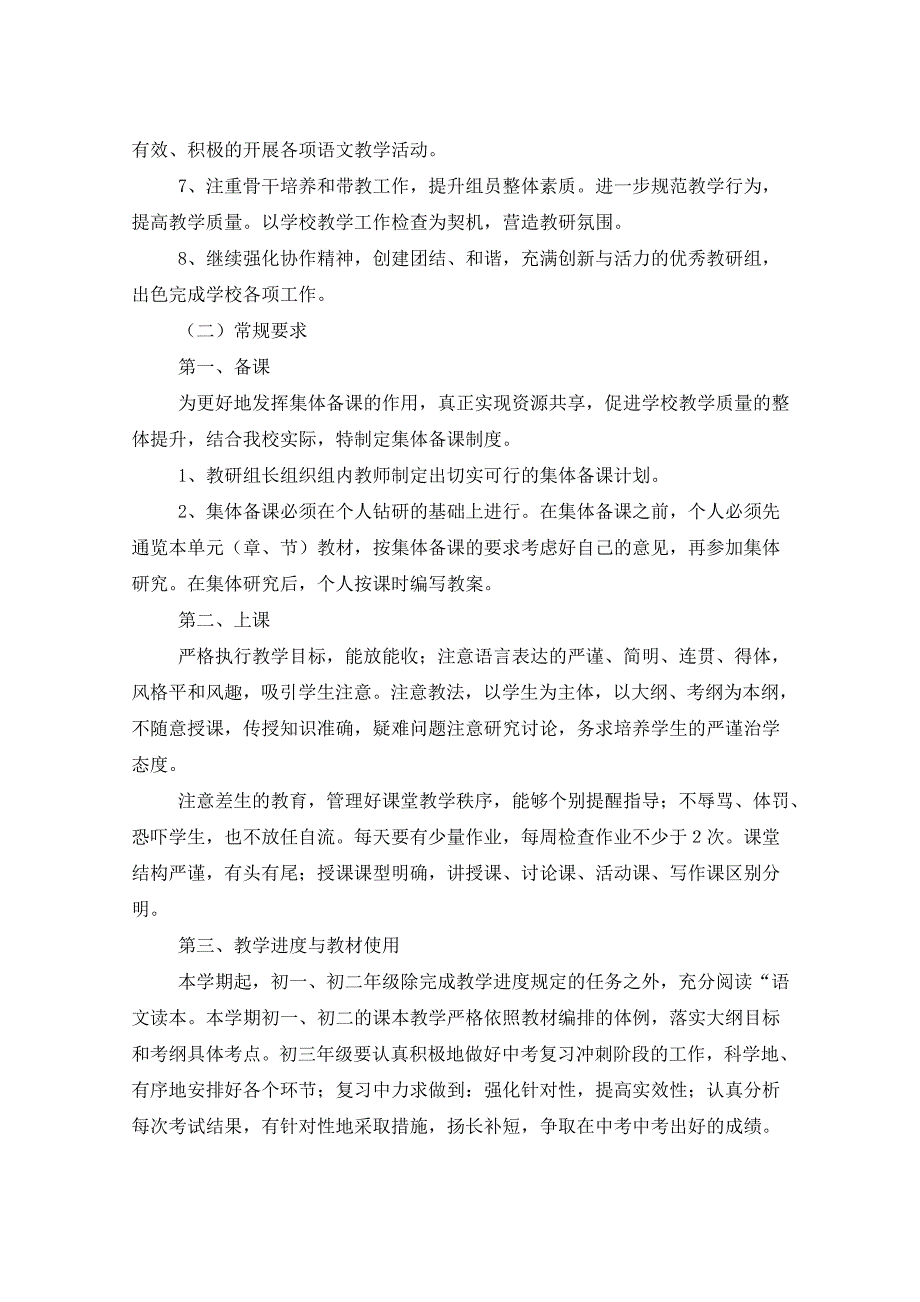 有效、积极的开展各项语文教学活动。

7、注重骨干培养和带教工作，提升组员整体素质。进一步规范教学行为，提高教学质量。以学校教学工作检查为契机，营造教研氛围。

8、继续强化协作精神，创建团结、和谐，充满创新与活力的优秀教研组，出色完成学校各项工作。

（二）常规要求

第一、备课

为更好地发挥集体备课的作用，真正实现资源共享，促进学校教学质量的整体提升，结合我校实际，特制定集体备课制度。

1、教研组长组织组内教师制定出切实可行的集体备课计划。

2、集体备课必须在个人钻研的基础上进行。在集体备课之前，个人必须先通览本单元（章、节）教材，按集体备课的要求考虑好自己的意见，再参加集体研究。在集体研究后，个人按课时编写教案。

第二、上课

严格执行教学目标，能放能收；注意语言表达的严谨、简明、连贯、得体，风格平和风趣，吸引学生注意。注意教法，以学生为主体，以大纲、考纲为本纲，不随意授课，传授知识准确，疑难问题注意研究讨论，务求培养学生的严谨治学态度。

注意差生的教育，管理好课堂教学秩序，能够个别提醒指导；不辱骂、体罚、恐吓学生，也不放任自流。每天要有少量作业，每周检查作业不少于2次。课堂结构严谨，有头有尾；授课课型明确，讲授课、讨论课、活动课、写作课区别分明。

第三、教学进度与教材使用

本学期起，初一、初二年级除完成教学进度规定的任务之外，充分阅读“语文读本。本学期初一、初二的课本教学严格依照教材编排的体例，落实大纲目标和考纲具体考点。初三年级要认真积极地做好中考复习冲刺阶段的工作，科学地、有序地安排好各个环节；复习中力求做到：强化针对性，提高实效性；认真分析每次考试结果，有针对性地采取措施，扬长补短，争取在中考中考出好的成绩。